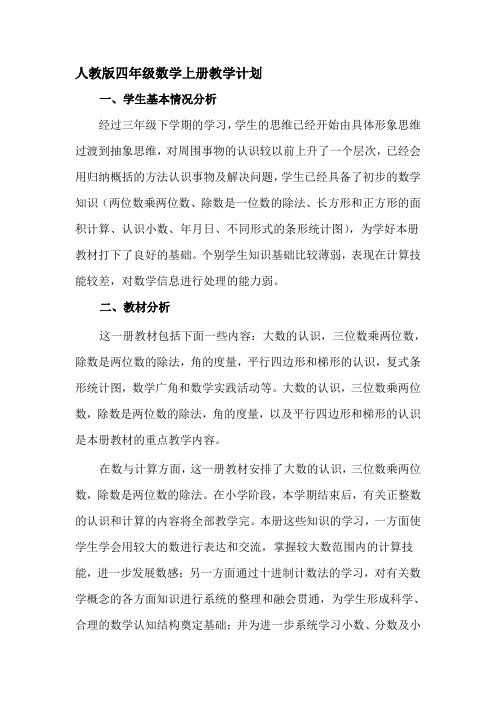 人教版四年级数学上册教学计划

一、学生基本情况分析

经过三年级下学期的学习，学生的思维已经开始由具体形象思维过渡到抽象思维，对周围事物的认识较以前上升了一个层次，已经会用归纳概括的方法认识事物及解决问题，学生已经具备了初步的数学知识（两位数乘两位数、除数是一位数的除法、长方形和正方形的面积计算、认识小数、年月日、不同形式的条形统计图），为学好本册教材打下了良好的基础。个别学生知识基础比较薄弱，表现在计算技能较差，对数学信息进行处理的能力弱。

二、教材分析

这一册教材包括下面一些内容：大数的认识，三位数乘两位数，除数是两位数的除法，角的度量，平行四边形和梯形的认识，复式条形统计图，数学广角和数学实践活动等。大数的认识，三位数乘两位数，除数是两位数的除法，角的度量，以及平行四边形和梯形的认识是本册教材的重点教学内容。

在数与计算方面，这一册教材安排了大数的认识，三位数乘两位数，除数是两位数的除法。在小学阶段，本学期结束后，有关正整数的认识和计算的内容将全部教学完。本册这些知识的学习，一方面使学生学会用较大的数进行表达和交流，掌握较大数范围内的计算技能，进一步发展数感；另一方面通过十进制计数法的学习，对有关数学概念的各方面知识进行系统的整理和融会贯通，为学生形成科学、合理的数学认知结构奠定基础；并为进一步系统学习小数、分数及小